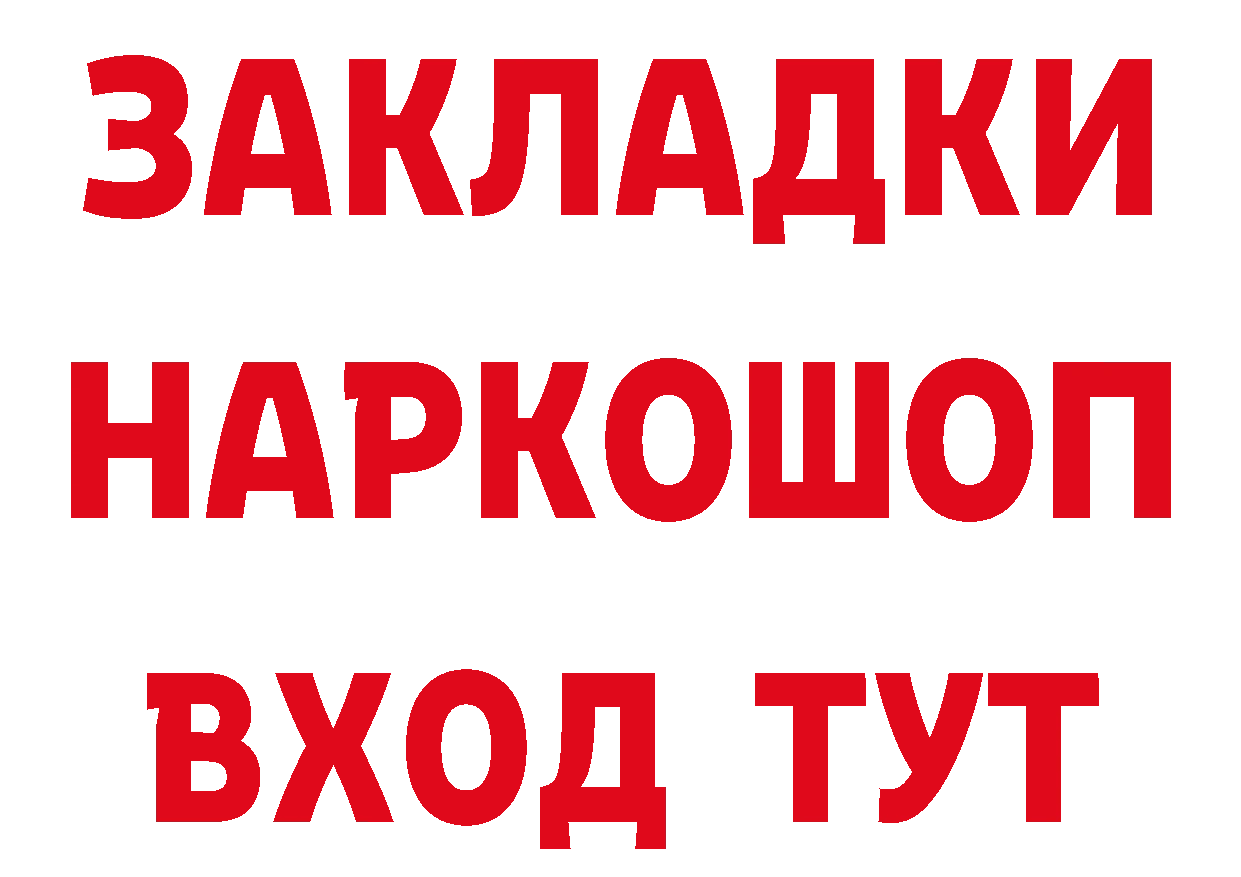 ЗАКЛАДКИ НАРКОШОП ВХОД ТУТ